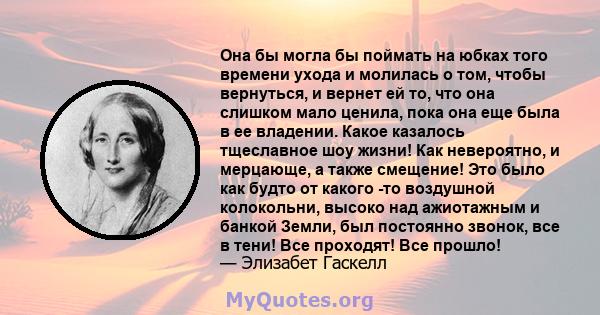 Она бы могла бы поймать на юбках того времени ухода и молилась о том, чтобы вернуться, и вернет ей то, что она слишком мало ценила, пока она еще была в ее владении. Какое казалось тщеславное шоу жизни! Как невероятно, и мерцающе, а также смещение! Это было как будто от какого -то воздушной колокольни, высоко над ажиотажным и банкой Земли, был постоянно звонок, все в тени! Все проходят! Все прошло!
— Элизабет Гаскелл

MyQuotes.org